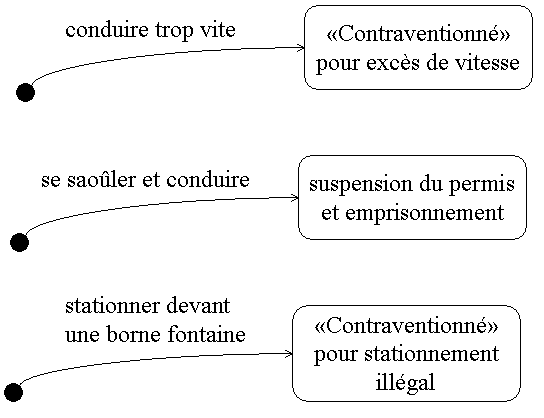 conduire trop vite

«Contraventionné» pour excès de vitesse

se saoûler et conduire

suspension du permis et emprisonnement

stationner devant une borne fontaine

«Contraventionné» pour stationnement illégal